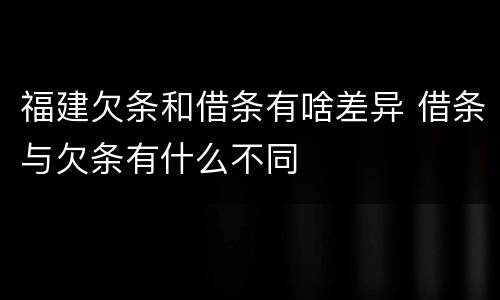 福建欠条和借条有啥差异 借条与欠条有什么不同